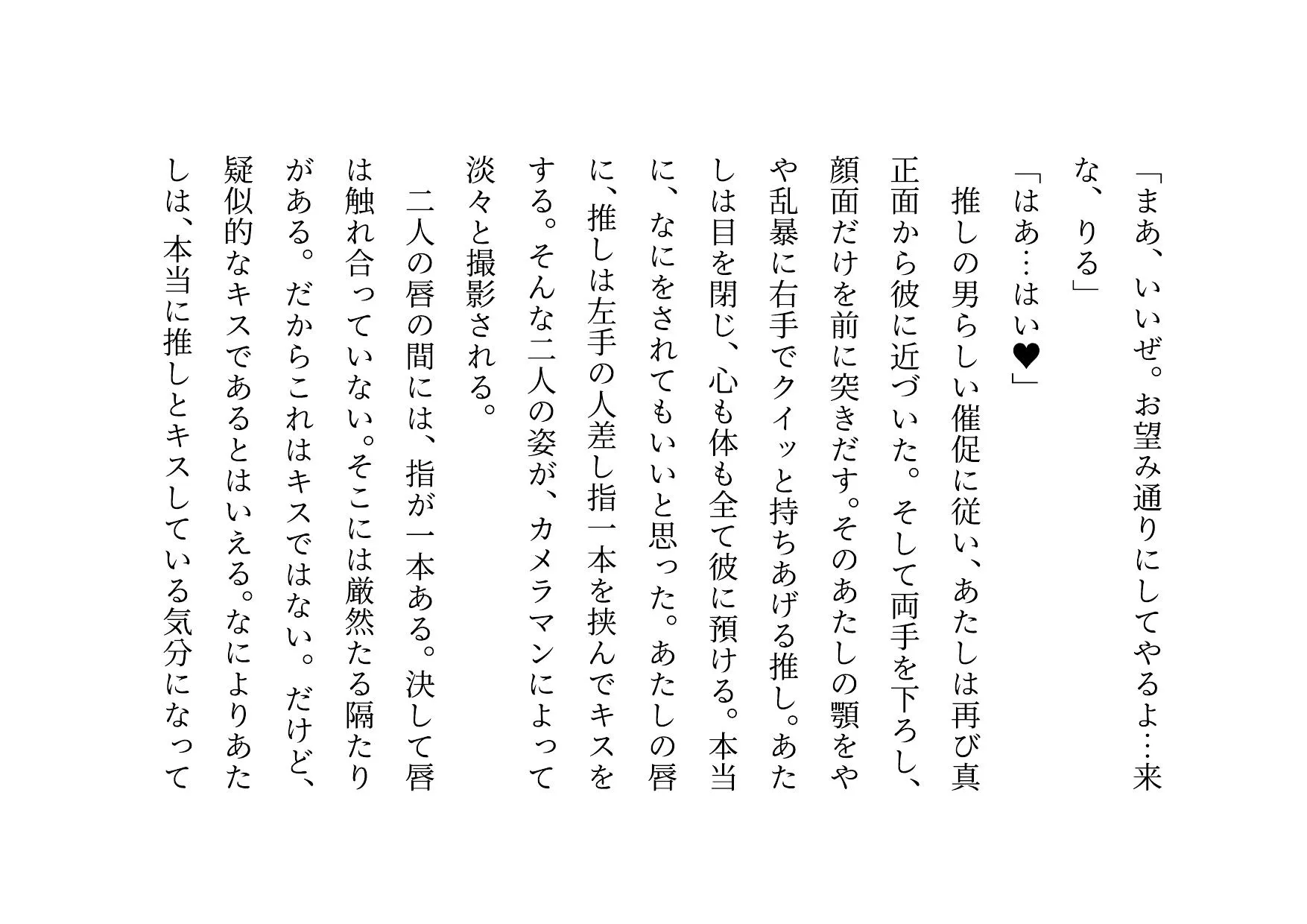 「まあ、いいぜ。お望み通りにしてやるよ…来な、りる」

「はあ…はい♥」

推しの男らしい催促に従い、あたしは再び真正面から彼に近づいた。そして両手を下ろし、顔面だけを前に突きだす。そのあたしの顎をやや乱暴に右手でクイッと持ちあげる推し。あたしは目を閉じ、心も体も全て彼に預ける。本当に、なにをされてもいいと思った。あたしの唇に、推しは左手の人差し指一本を挟んでキスをする。そんな二人の姿が、カメラマンによって淡々と撮影される。

二人の唇の間には、指が一本ある。決して唇は触れ合っていない。そこには厳然たる隔たりがある。だからこれはキスではない。だけど、疑似的なキスであるとはいえる。なによりあたしは、本当に推しとキスしている気分になって